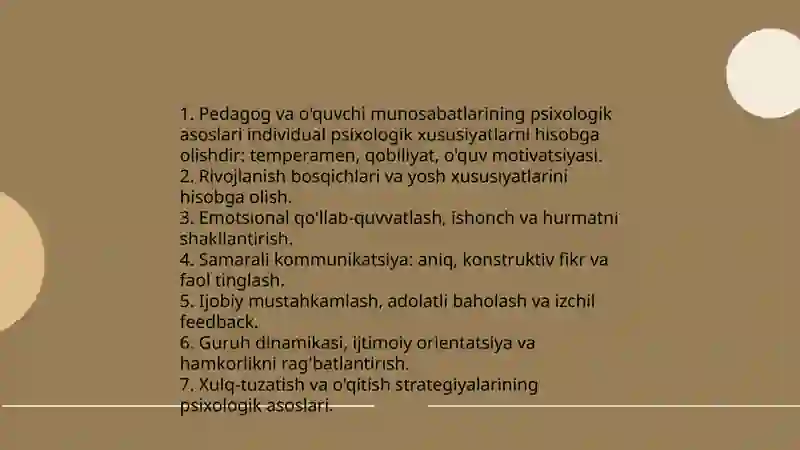 1. Pedagog va o'quvchi munosabatlarining psixologik asoslari individual psixologik xususiyatlarni hisobga olishdir: temperamen, qobiliyat, o'quv motivatsiyasi.
2. Rivojlanish bosqichlari va yosh xususiyatlarini hisobga olish.
3. Emotsional qo'llab-quvvatlash, ishonch va hurmatni shakllantirish.
4. Samarali kommunikatsiya: aniq, konstruktiv fikr va faol tinglash.
5. Ijobiy mustahkamlash, adolatli baholash va izchil feedback.
6. Guruh dinamikasi, ijtimoiy orientatsiya va hamkorlikni rag'batlantirish.
7. Xulq-tuzatish va o'qitish strategiyalarining psixologik asoslari.